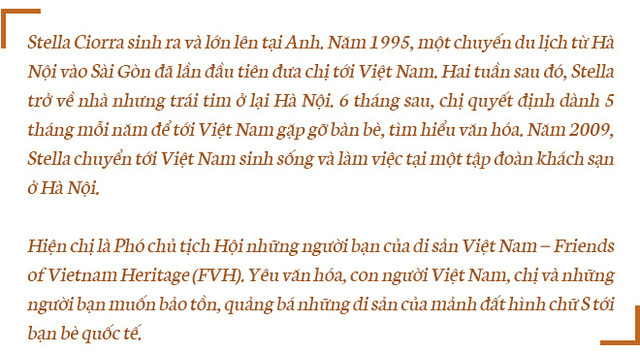 Stella Ciorra sinh ra và lớn lên tại Anh. Năm 1995, một chuyến du lịch từ Hà Nội vào Sài Gòn đã lần đầu tiên đưa chị tới Việt Nam. Hai tuần sau đó, Stella trở về nhà nhưng trái tim ở lại Hà Nội. 6 tháng sau, chị quyết định dành 5 tháng mỗi năm để tới Việt Nam gặp gỡ bàn bè, tìm hiểu văn hóa. Năm 2009, Stella chuyển tới Việt Nam sinh sống và làm việc tại một tập đoàn khách sạn ở Hà Nội.

Hiện chị là Phó chủ tịch Hội những người bạn của di sản Việt Nam – Friends of Vietnam Heritage (FVH). Yêu văn hóa, con người Việt Nam, chị và những người bạn muốn bảo tồn, quảng bá những di sản của mảnh đất hình chữ S tới bạn bè quốc tế.